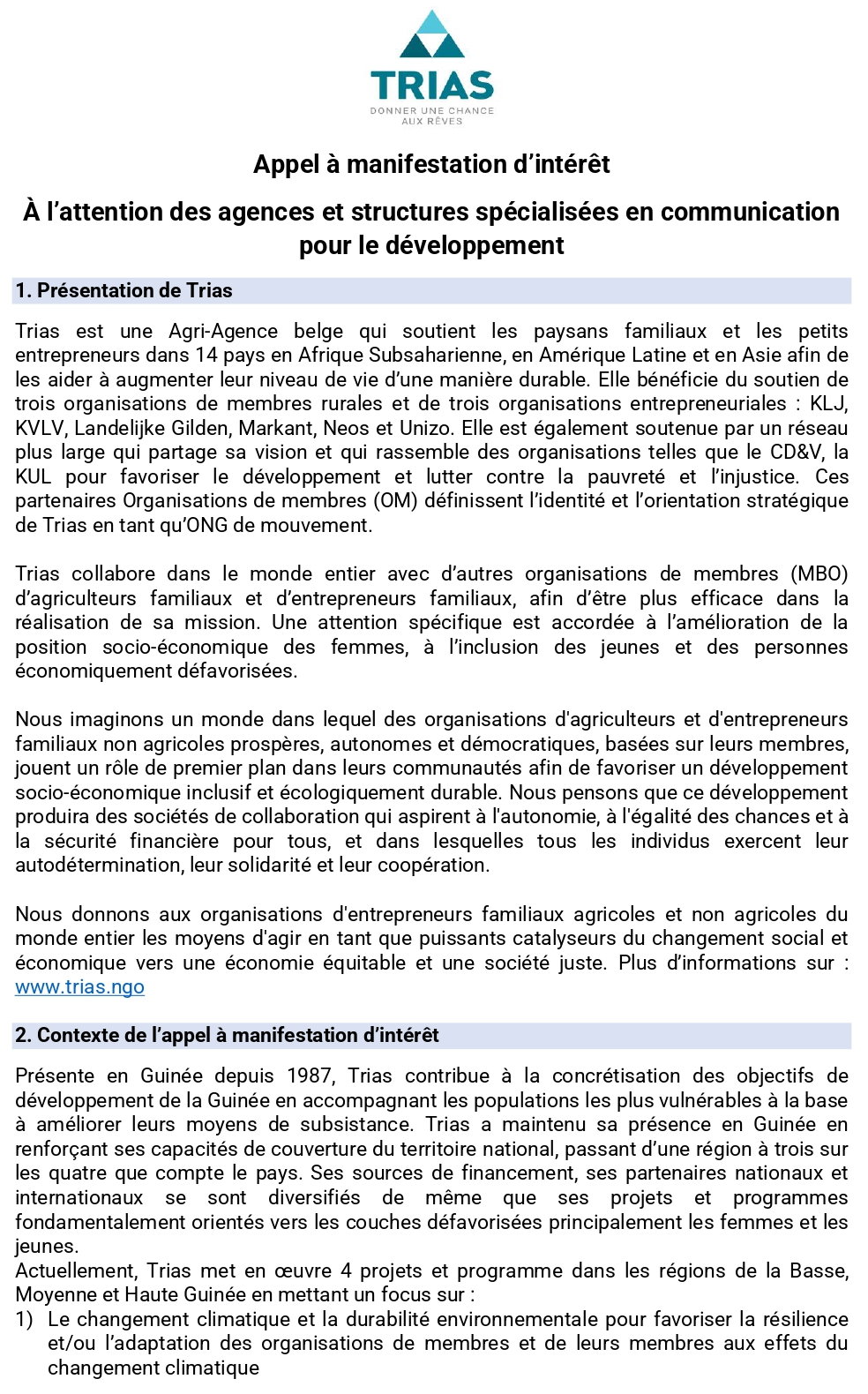 TRIAS
DONNER UNE CHANCE AUX RÊVES

Appel à manifestation d'intérêt

À l'attention des agences et structures spécialisées en communication pour le développement

1. Présentation de Trias

Trias est une Agri-Agence belge qui soutient les paysans familiaux et les petits entrepreneurs dans 14 pays en Afrique Subsaharienne, en Amérique Latine et en Asie afin de les aider à augmenter leur niveau de vie d'une manière durable. Elle bénéficie du soutien de trois organisations de membres rurales et de trois organisations entrepreneuriales : KLJ, KVLV, Landelijke Gilden, Markant, Neos et Unizo. Elle est également soutenue par un réseau plus large qui partage sa vision et qui rassemble des organisations telles que le CD&V, la KUL pour favoriser le développement et lutter contre la pauvreté et l'injustice. Ces partenaires Organisations de membres (OM) définissent l'identité et l'orientation stratégique de Trias en tant qu'ONG de mouvement.

Trias collabore dans le monde entier avec d'autres organisations de membres (MBO) d'agriculteurs familiaux et d'entrepreneurs familiaux, afin d'être plus efficace dans la réalisation de sa mission. Une attention spécifique est accordée à l'amélioration de la position socio-économique des femmes, à l'inclusion des jeunes et des personnes économiquement défavorisées.

Nous imaginons un monde dans lequel des organisations d'agriculteurs et d'entrepreneurs familiaux non agricoles prospères, autonomes et démocratiques, basées sur leurs membres, jouent un rôle de premier plan dans leurs communautés afin de favoriser un développement socio-économique inclusif et écologiquement durable. Nous pensons que ce développement produira des sociétés de collaboration qui aspirent à l'autonomie, à l'égalité des chances et à la sécurité financière pour tous, et dans lesquelles tous les individus exercent leur autodétermination, leur solidarité et leur coopération.

Nous donnons aux organisations d'entrepreneurs familiaux agricoles et non agricoles du monde entier les moyens d'agir en tant que puissants catalyseurs du changement social et économique vers une économie équitable et une société juste. Plus d'informations sur : www.trias.ngo

2. Contexte de l'appel à manifestation d'intérêt

Présente en Guinée depuis 1987, Trias contribue à la concrétisation des objectifs de développement de la Guinée en accompagnant les populations les plus vulnérables à la base à améliorer leurs moyens de subsistance. Trias a maintenu sa présence en Guinée en renforçant ses capacités de couverture du territoire national, passant d'une région à trois sur les quatre que compte le pays. Ses sources de financement, ses partenaires nationaux et internationaux se sont diversifiés de même que ses projets et programmes fondamentalement orientés vers les couches défavorisées principalement les femmes et les jeunes.
Actuellement, Trias met en œuvre 4 projets et programme dans les régions de la Basse, Moyenne et Haute Guinée en mettant un focus sur :
1) Le changement climatique et la durabilité environnementale pour favoriser la résilience et/ou l'adaptation des organisations de membres et de leurs membres aux effets du changement climatique